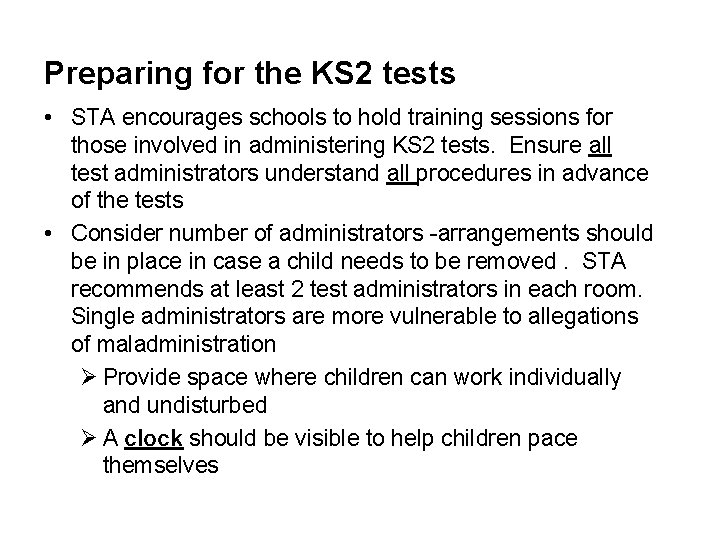 Preparing for the KS2 tests

• STA encourages schools to hold training sessions for those involved in administering KS2 tests. Ensure all test administrators understand all procedures in advance of the tests

• Consider number of administrators -arrangements should be in place in case a child needs to be removed . STA recommends at least 2 test administrators in each room. Single administrators are more vulnerable to allegations of maladministration

➢ Provide space where children can work individually and undisturbed

➢ A clock should be visible to help children pace themselves